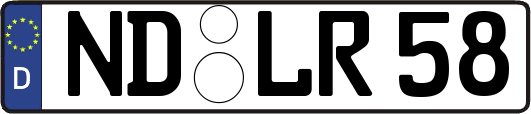 D
ND LR 58